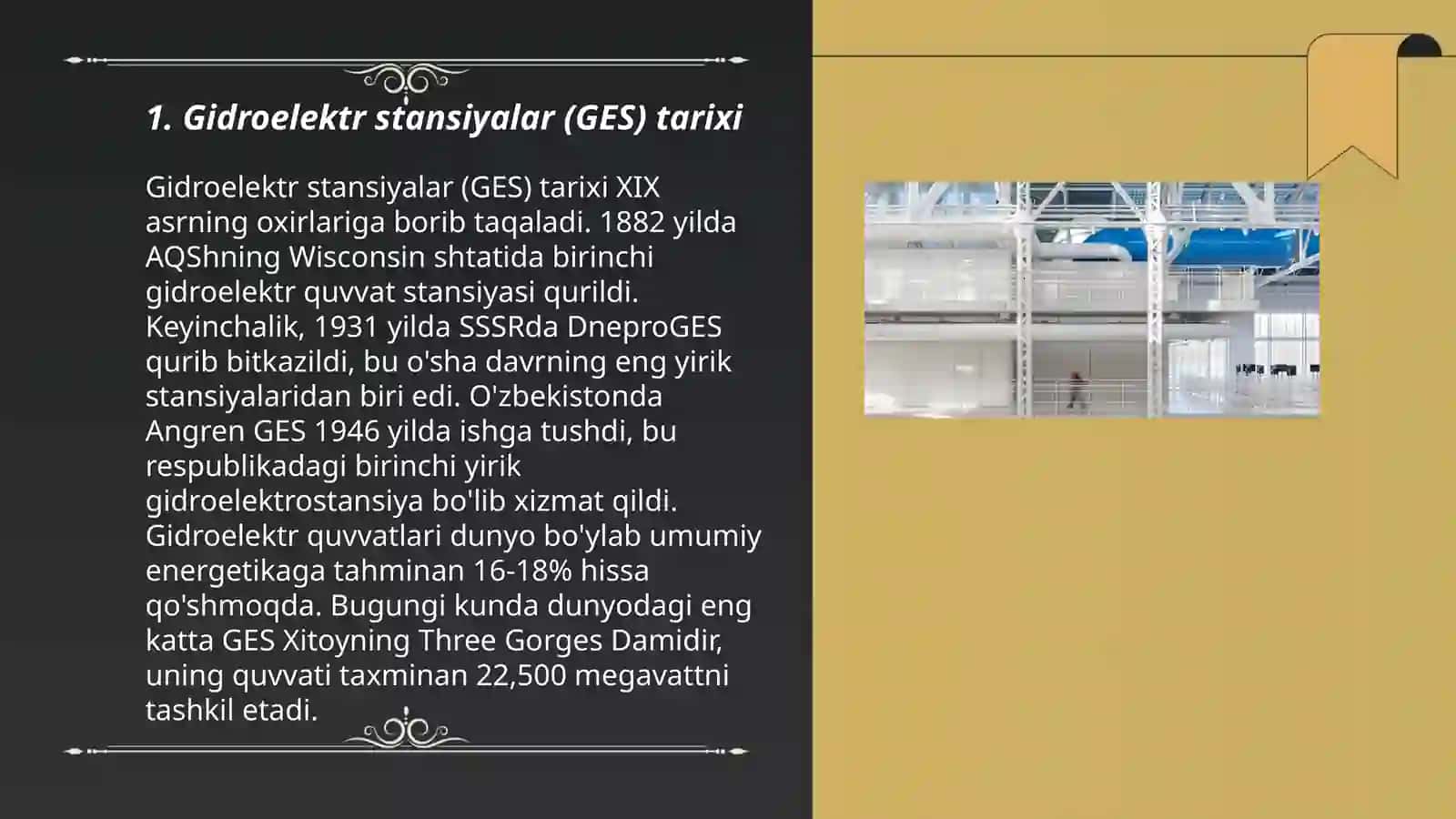 1. Gidroelektr stansiyalar (GES) tarixi

Gidroelektr stansiyalar (GES) tarixi XIX asrning oxirlariga borib taqaladi. 1882 yilda AQShning Wisconsin shtatida birinchi gidroelektr quvvat stansiyasi qurildi. Keyinchalik, 1931 yilda SSSRda DneproGES qurib bitkazildi, bu o'sha davrning eng yirik stansiyalaridan biri edi. O'zbekistonda Angren GES 1946 yilda ishga tushdi, bu respublikadagi birinchi yirik gidroelektrostansiya bo'lib xizmat qildi. Gidroelektr quvvatlari dunyo bo'ylab umumiy energetikaga tahminan 16-18% hissa qo'shmoqda. Bugungi kunda dunyodagi eng katta GES Xitoyning Three Gorges Damidir, uning quvvati taxminan 22,500 megavattni tashkil etadi.